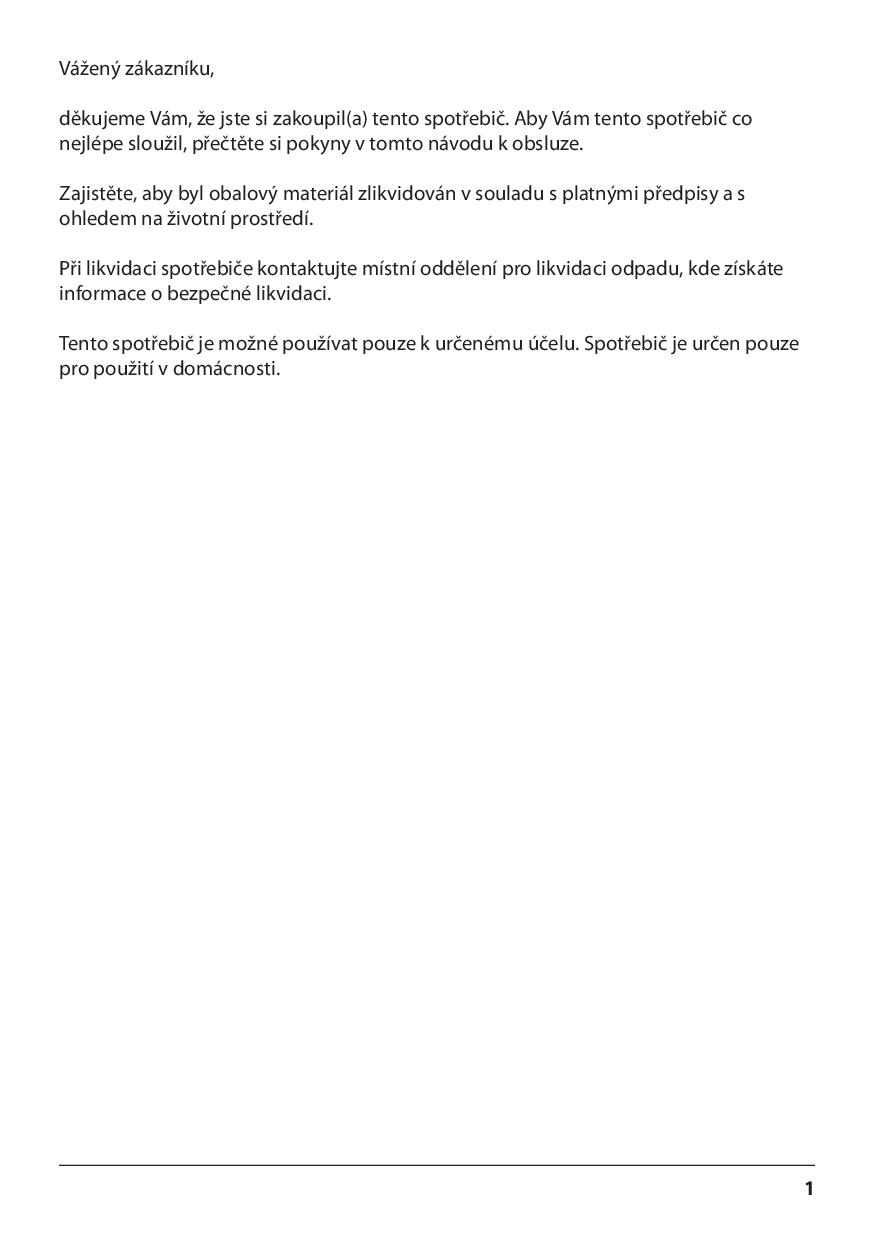 Vážený zákazníku,

děkujeme Vám, že jste si zakoupil(a) tento spotřebič. Aby Vám tento spotřebič co nejlépe sloužil, přečtěte si pokyny v tomto návodu k obsluze.

Zajistěte, aby byl obalový materiál zlikvidován v souladu s platnými předpisy a s ohledem na životní prostředí.

Při likvidaci spotřebiče kontaktujte místní oddělení pro likvidaci odpadu, kde získáte informace o bezpečné likvidaci.

Tento spotřebič je možné používat pouze k určenému účelu. Spotřebič je určen pouze pro použití v domácnosti.

1